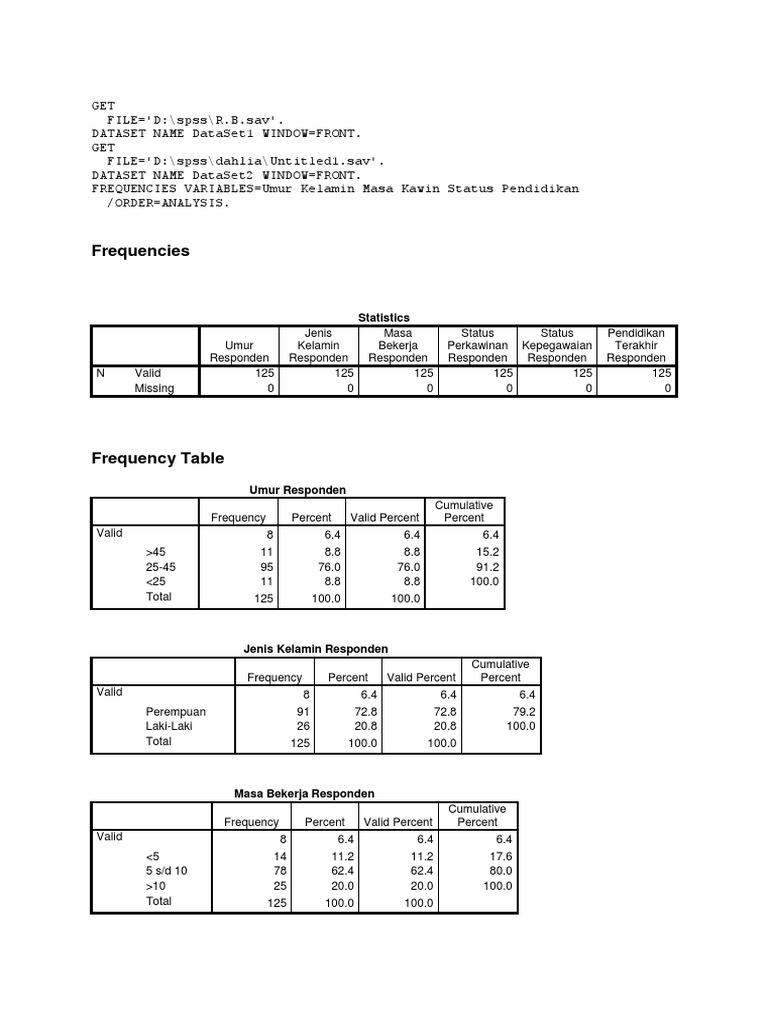 GET
FILE='D:\spss\R.B.sav'.
DATASET NAME DataSet1 WINDOW=FRONT.
GET
FILE='D:\spss\dahlia\Untitled1.sav'.
DATASET NAME DataSet2 WINDOW=FRONT.
FREQUENCIES VARIABLES=Umur Kelamin Masa Kawin Status Pendidikan
/ORDER=ANALYSIS.

Frequencies

Statistics

| | | Umur Responden | Jenis Kelamin Responden | Masa Bekerja Responden | Status Perkawinan Responden | Status Kepegawaian Responden | Pendidikan Terakhir Responden |
|---|---|---|---|---|---|---|---|
| N | Valid | 125 | 125 | 125 | 125 | 125 | 125 |
| | Missing | 0 | 0 | 0 | 0 | 0 | 0 |

Frequency Table

Umur Responden

| | | Frequency | Percent | Valid Percent | Cumulative Percent |
|---|---|---|---|---|---|
| Valid | | 8 | 6.4 | 6.4 | 6.4 |
| | >45 | 11 | 8.8 | 8.8 | 15.2 |
| | 25-45 | 95 | 76.0 | 76.0 | 91.2 |
| | <25 | 11 | 8.8 | 8.8 | 100.0 |
| | Total | 125 | 100.0 | 100.0 | |

Jenis Kelamin Responden

| | | Frequency | Percent | Valid Percent | Cumulative Percent |
|---|---|---|---|---|---|
| Valid | | 8 | 6.4 | 6.4 | 6.4 |
| | Perempuan | 91 | 72.8 | 72.8 | 79.2 |
| | Laki-Laki | 26 | 20.8 | 20.8 | 100.0 |
| | Total | 125 | 100.0 | 100.0 | |

Masa Bekerja Responden

| | | Frequency | Percent | Valid Percent | Cumulative Percent |
|---|---|---|---|---|---|
| Valid | | 8 | 6.4 | 6.4 | 6.4 |
| | <5 | 14 | 11.2 | 11.2 | 17.6 |
| | 5 s/d 10 | 78 | 62.4 | 62.4 | 80.0 |
| | >10 | 25 | 20.0 | 20.0 | 100.0 |
| | Total | 125 | 100.0 | 100.0 | |